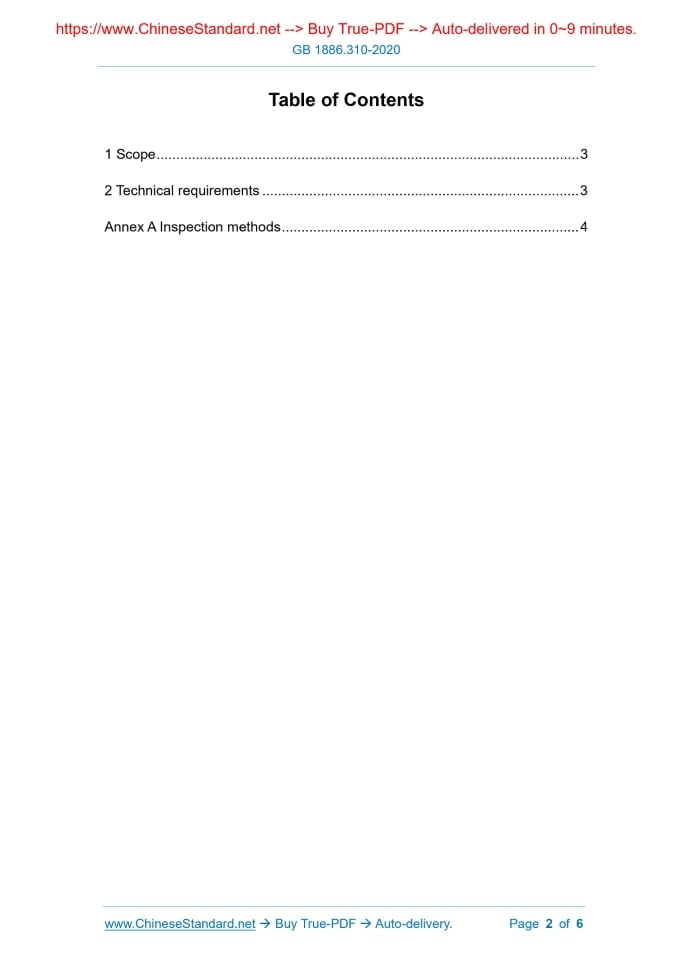 https://www.ChineseStandard.net --> Buy True-PDF --> Auto-delivered in 0~9 minutes.
GB 1886.310-2020

Table of Contents

1 Scope 3

2 Technical requirements 3

Annex A Inspection methods 4

www.ChineseStandard.net → Buy True-PDF → Auto-delivery.
Page 2 of 6